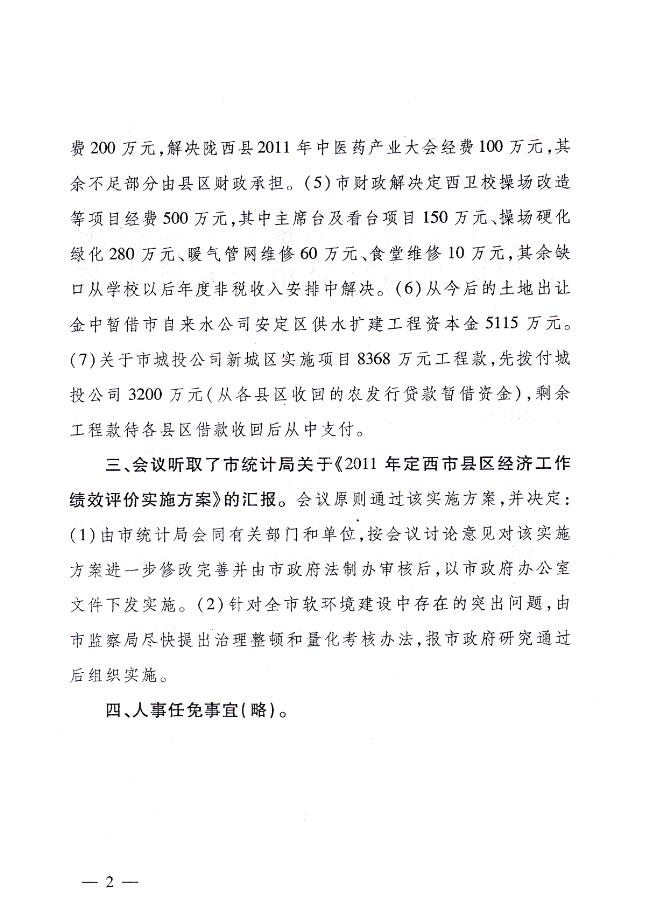 费200万元，解决陇西县2011年中医药产业大会经费100万元，其余不足部分由县区财政承担。(5)市财政解决定西卫校操场改造等项目经费500万元，其中主席台及看台项目150万元、操场硬化绿化280万元、暖气管网维修60万元、食堂维修10万元，其余缺口从学校以后年度非税收入安排中解决。(6)从今后的土地出让金中暂借市自来水公司安定区供水扩建工程资本金5115万元。(7)关于市城投公司新城区实施项目8368万元工程款，先拨付城投公司3200万元(从各县区收回的农发行贷款暂借资金)，剩余工程款待各县区借款收回后从中支付。

三、会议听取了市统计局关于《2011年定西市县区经济工作绩效评价实施方案》的汇报。会议原则通过该实施方案，并决定：(1)由市统计局会同有关部门和单位，按会议讨论意见对该实施方案进一步修改完善并由市政府法制办审核后，以市政府办公室文件下发实施。(2)针对全市软环境建设中存在的突出问题，由市监察局尽快提出治理整顿和量化考核办法，报市政府研究通过后组织实施。

四、人事任免事宜(略)。

— 2 —